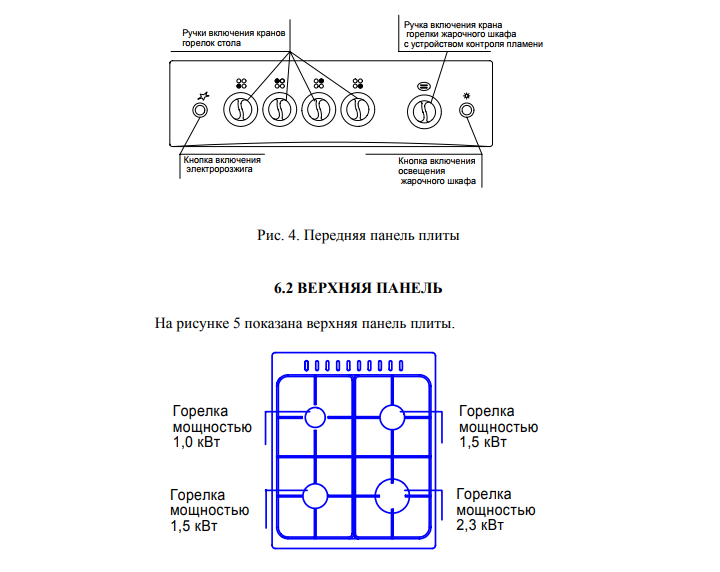 Ручки включения кранов горелок стола

Ручка включения крана горелки жарочного шкафа с устройством контроля пламени

Кнопка включения электророзжига

Кнопка включения освещения жарочного шкафа

Рис. 4. Передняя панель плиты

6.2 ВЕРХНЯЯ ПАНЕЛЬ

На рисунке 5 показана верхняя панель плиты.

Горелка мощностью 1,0 кВт

Горелка мощностью 1,5 кВт

Горелка мощностью 1,5 кВт

Горелка мощностью 2,3 кВт